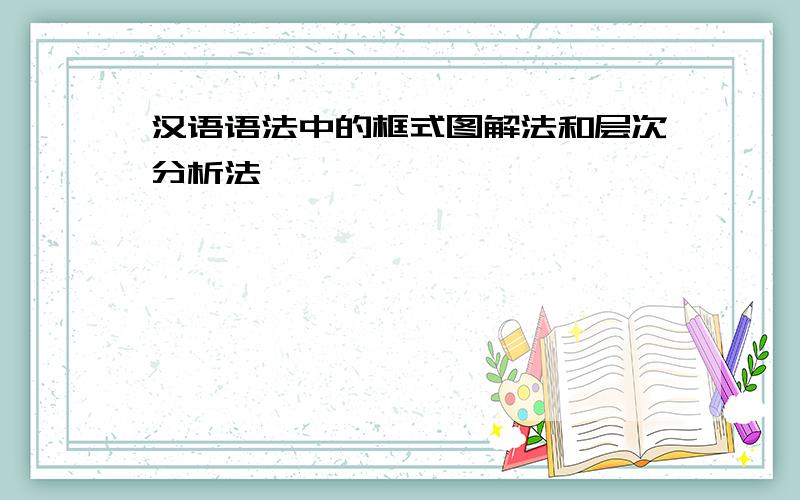 汉语语法中的框式图解法和层次分析法